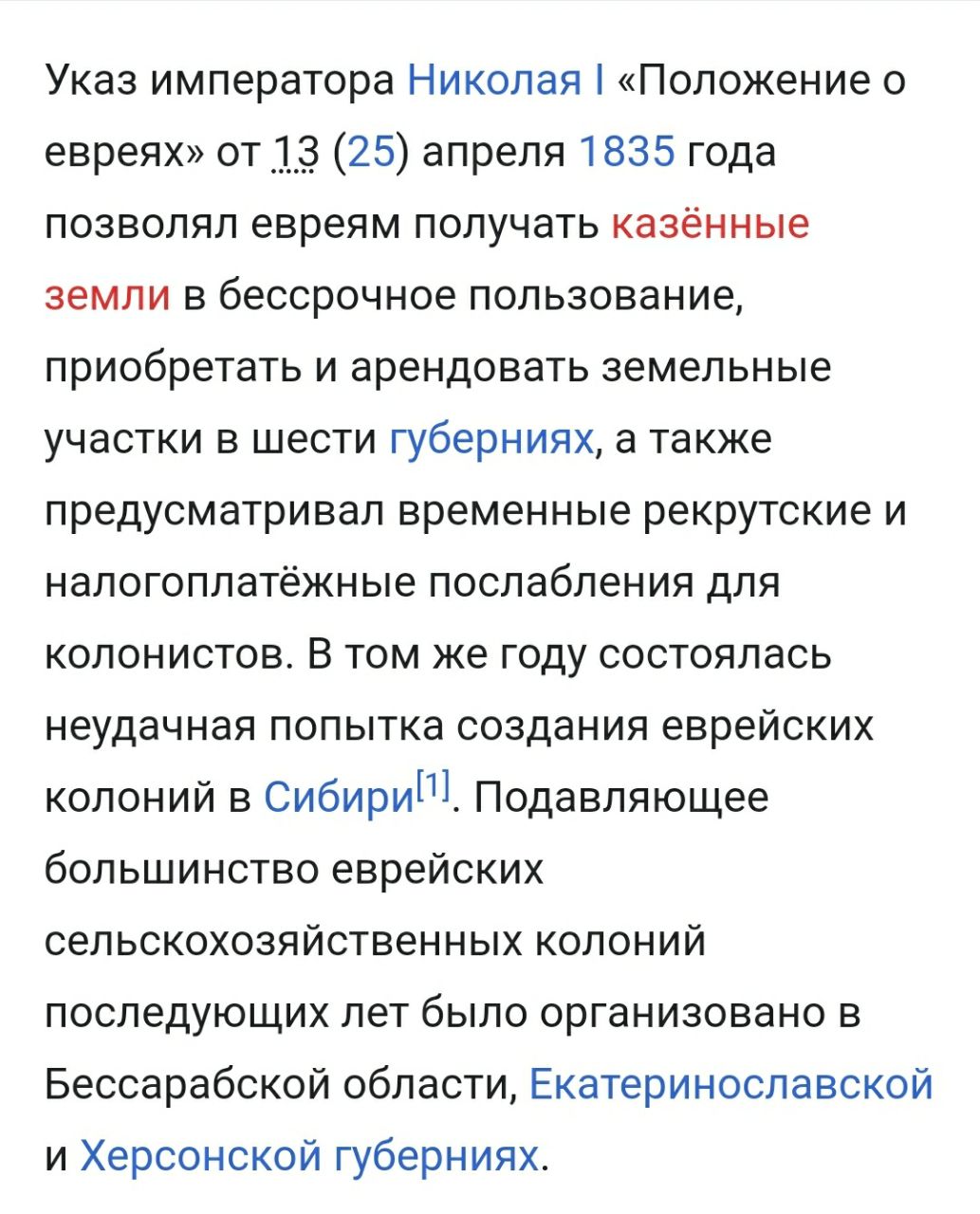 Указ императора Николая I «Положение о евреях» от 13 (25) апреля 1835 года позволял евреям получать казённые земли в бессрочное пользование, приобретать и арендовать земельные участки в шести губерниях, а также предусматривал временные рекрутские и налогоплатёжные послабления для колонистов. В том же году состоялась неудачная попытка создания еврейских колоний в Сибири[1]. Подавляющее большинство еврейских сельскохозяйственных колоний последующих лет было организовано в Бессарабской области, Екатеринославской и Херсонской губерниях.